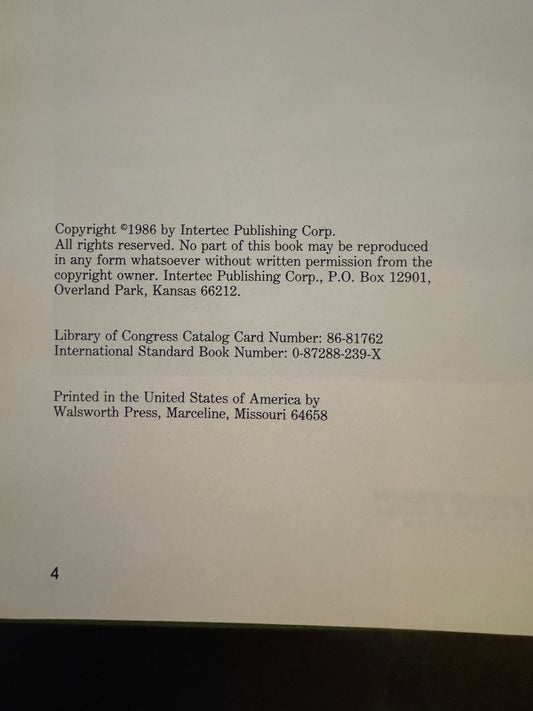 Copyright ©1986 by Intertec Publishing Corp.
All rights reserved. No part of this book may be reproduced in any form whatsoever without written permission from the copyright owner. Intertec Publishing Corp., P.O. Box 12901, Overland Park, Kansas 66212.

Library of Congress Catalog Card Number: 86-81762
International Standard Book Number: 0-87288-239-X

Printed in the United States of America by
Walsworth Press, Marceline, Missouri 64658

4